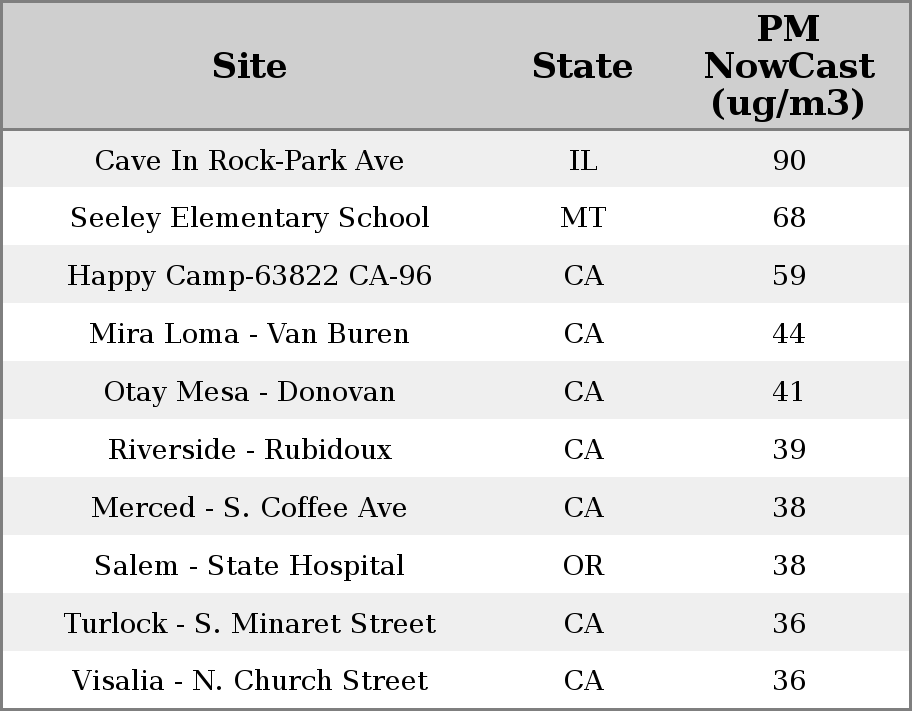 | Site | State | PM NowCast (ug/m3) |
|---|---|---|
| Cave In Rock-Park Ave | IL | 90 |
| Seeley Elementary School | MT | 68 |
| Happy Camp-63822 CA-96 | CA | 59 |
| Mira Loma - Van Buren | CA | 44 |
| Otay Mesa - Donovan | CA | 41 |
| Riverside - Rubidoux | CA | 39 |
| Merced - S. Coffee Ave | CA | 38 |
| Salem - State Hospital | OR | 38 |
| Turlock - S. Minaret Street | CA | 36 |
| Visalia - N. Church Street | CA | 36 |